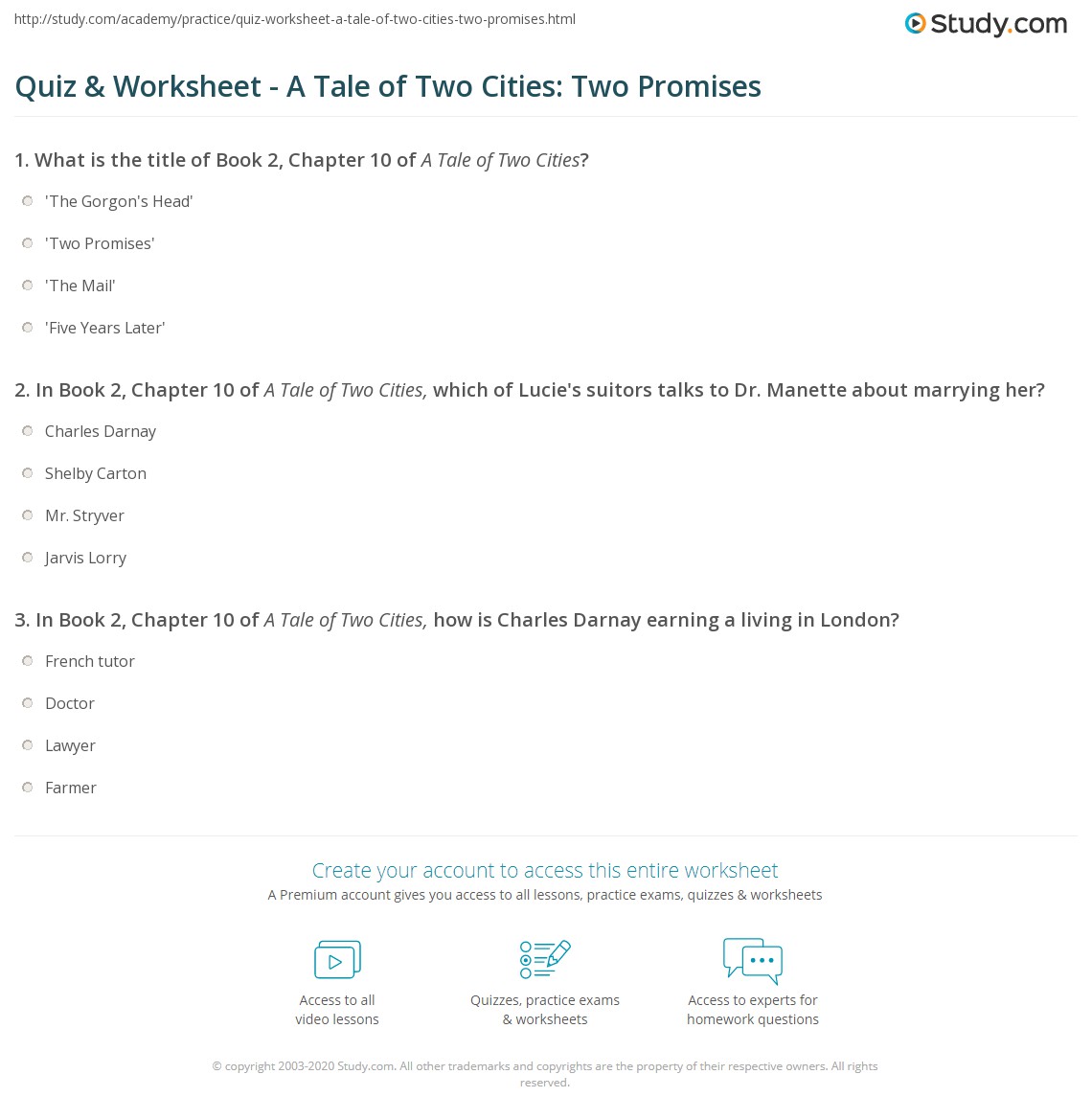 http://study.com/academy/practice/quiz-worksheet-a-tale-of-two-cities-two-promises.html

Study.com

Quiz & Worksheet - A Tale of Two Cities: Two Promises

1. What is the title of Book 2, Chapter 10 of A Tale of Two Cities?

'The Gorgon's Head'

'Two Promises'

'The Mail'

'Five Years Later'

2. In Book 2, Chapter 10 of A Tale of Two Cities, which of Lucie's suitors talks to Dr. Manette about marrying her?

Charles Darnay

Shelby Carton

Mr. Stryver

Jarvis Lorry

3. In Book 2, Chapter 10 of A Tale of Two Cities, how is Charles Darnay earning a living in London?

French tutor

Doctor

Lawyer

Farmer

Create your account to access this entire worksheet

A Premium account gives you access to all lessons, practice exams, quizzes & worksheets

Access to all video lessons

Quizzes, practice exams & worksheets

Access to experts for homework questions

© copyright 2003-2020 Study.com. All other trademarks and copyrights are the property of their respective owners. All rights reserved.